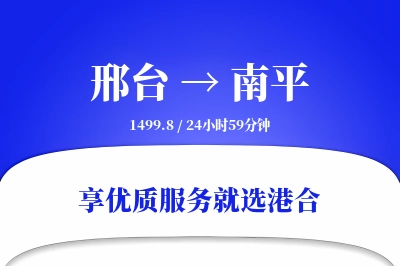 邢台 → 南平

1499.8 / 24小时59分钟

享优质服务就选港合